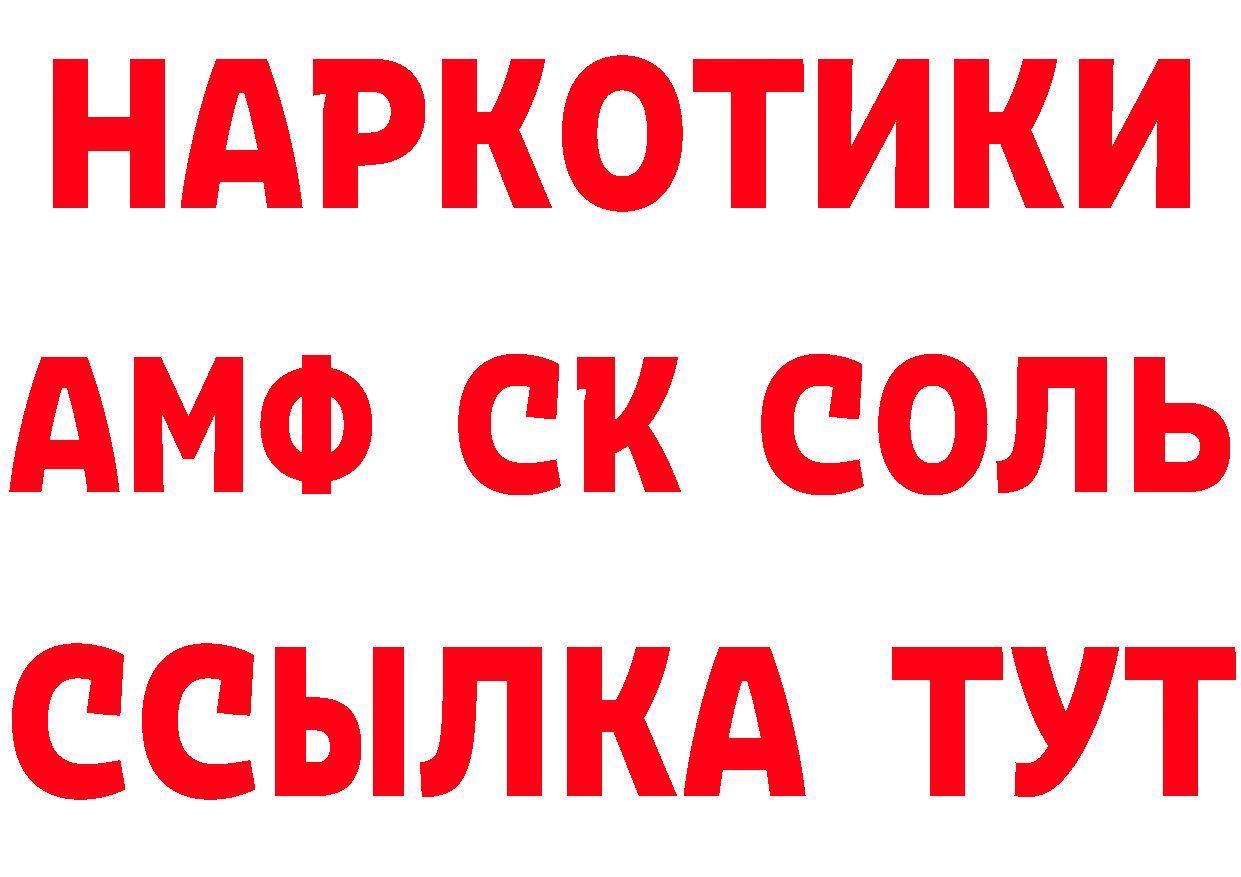 НАРКОТИКИ

АМФ СК СОЛЬ

ССЫЛКА ТУТ